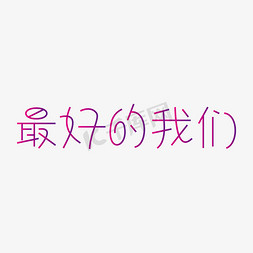 最好的我们

千库网